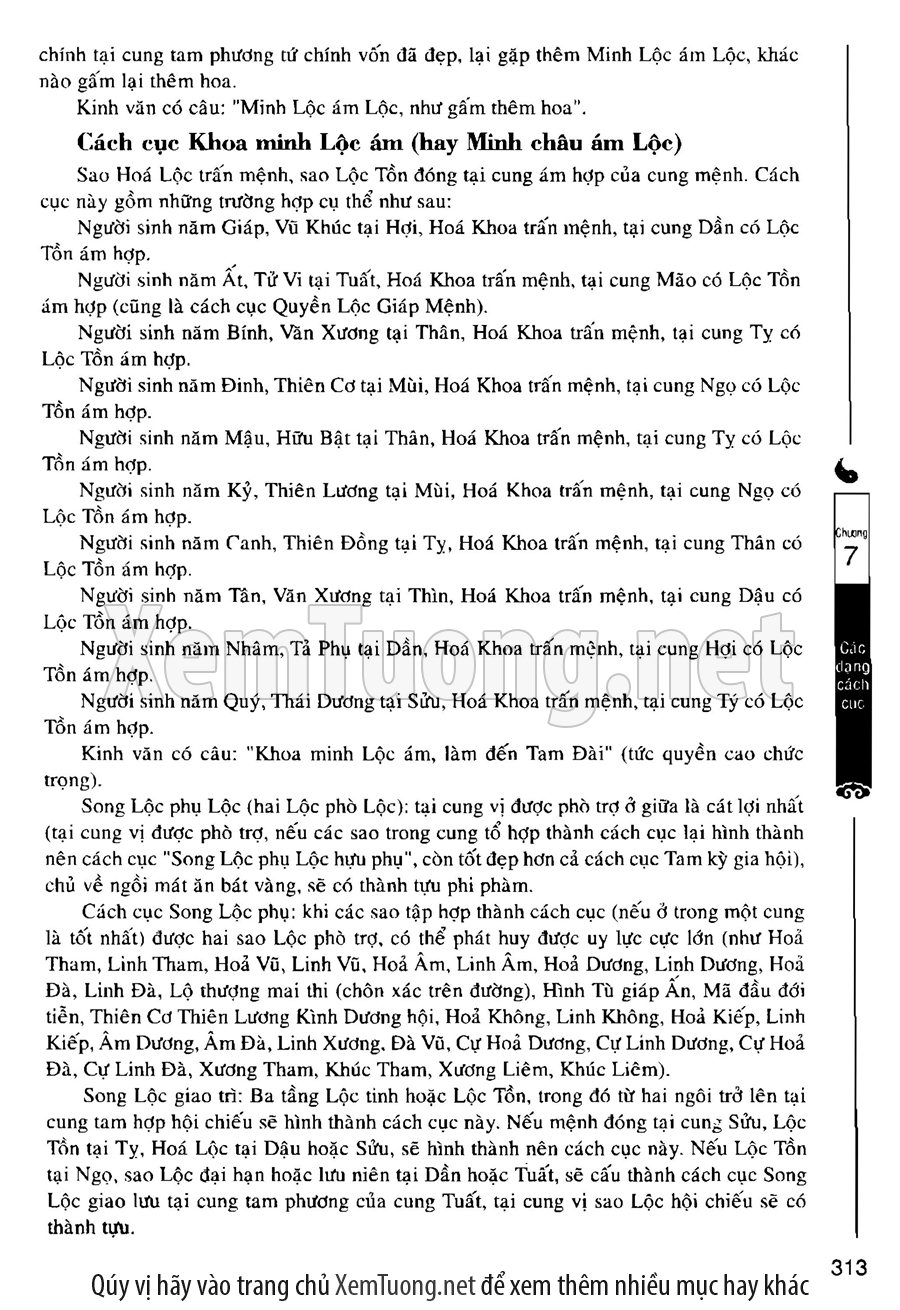 chính tại cung tam phương tứ chính vốn đã đẹp, lại gặp thêm Minh Lộc ám Lộc, khác nào gấm lại thêm hoa.

Kinh văn có câu: "Minh Lộc ám Lộc, như gấm thêm hoa".

Cách cục Khoa minh Lộc ám (hay Minh châu ám Lộc)

Sao Hoá Lộc trấn mệnh, sao Lộc Tồn đóng tại cung ám hợp của cung mệnh. Cách cục này gồm những trường hợp cụ thể như sau:

Người sinh năm Giáp, Vũ Khúc tại Hợi, Hoá Khoa trấn mệnh, tại cung Dần có Lộc Tồn ám hợp.

Người sinh năm Ất, Tử Vi tại Tuất, Hoá Khoa trấn mệnh, tại cung Mão có Lộc Tồn ám hợp (cũng là cách cục Quyền Lộc Giáp Mệnh).

Người sinh năm Bính, Văn Xương tại Thân, Hoá Khoa trấn mệnh, tại cung Tỵ có Lộc Tồn ám hợp.

Người sinh năm Đinh, Thiên Cơ tại Mùi, Hoá Khoa trấn mệnh, tại cung Ngọ có Lộc Tồn ám hợp.

Người sinh năm Mậu, Hữu Bật tại Thân, Hoá Khoa trấn mệnh, tại cung Tỵ có Lộc Tồn ám hợp.

Người sinh năm Kỷ, Thiên Lương tại Mùi, Hoá Khoa trấn mệnh, tại cung Ngọ có Lộc Tồn ám hợp.

Người sinh năm Canh, Thiên Đồng tại Tỵ, Hoá Khoa trấn mệnh, tại cung Thân có Lộc Tồn ám hợp.

Người sinh năm Tân, Văn Xương tại Thìn, Hoá Khoa trấn mệnh, tại cung Dậu có Lộc Tồn ám hợp.

Người sinh năm Nhâm, Tả Phụ tại Dần, Hoá Khoa trấn mệnh, tại cung Hợi có Lộc Tồn ám hợp.

Người sinh năm Quý, Thái Dương tại Sửu, Hoá Khoa trấn mệnh, tại cung Tý có Lộc Tồn ám hợp.

Kinh văn có câu: "Khoa minh Lộc ám, làm đến Tam Đài" (tức quyền cao chức trọng).

Song Lộc phụ Lộc (hai Lộc phò Lộc): tại cung vị được phò trợ ở giữa là cát lợi nhất (tại cung vị được phò trợ, nếu các sao trong cung tổ hợp thành cách cục lại hình thành nên cách cục "Song Lộc phụ Lộc hựu phụ", còn tốt đẹp hơn cả cách cục Tam kỳ gia hội), chủ về ngồi mát ăn bát vàng, sẽ có thành tựu phi phàm.

Cách cục Song Lộc phụ: khi các sao tập hợp thành cách cục (nếu ở trong một cung là tốt nhất) được hai sao Lộc phò trợ, có thể phát huy được uy lực cực lớn (như Hoả Tham, Linh Tham, Hoả Vũ, Linh Vũ, Hoả Âm, Linh Âm, Hoả Dương, Linh Dương, Hoả Đà, Linh Đà, Lộ thượng mai thi (chôn xác trên đường), Hình Tù giáp Ấn, Mã đầu đới tiễn, Thiên Cơ Thiên Lương Kình Dương hội, Hoả Không, Linh Không, Hoả Kiếp, Linh Kiếp, Âm Dương, Âm Đà, Linh Xương, Đà Vũ, Cự Hoả Dương, Cự Linh Dương, Cự Hoả Đà, Cự Linh Đà, Xương Tham, Khúc Tham, Xương Liêm, Khúc Liêm).

Song Lộc giao trì: Ba tầng Lộc tinh hoặc Lộc Tồn, trong đó từ hai ngôi trở lên tại cung tam hợp hội chiếu sẽ hình thành cách cục này. Nếu mệnh đóng tại cung Sửu, Lộc Tồn tại Tỵ, Hoá Lộc tại Dậu hoặc Sửu, sẽ hình thành nên cách cục này. Nếu Lộc Tồn tại Ngọ, sao Lộc đại hạn hoặc lưu niên tại Dần hoặc Tuất, sẽ cấu thành cách cục Song Lộc giao lưu tại cung tam phương của cung Tuất, tại cung vị sao Lộc hội chiếu sẽ có thành tựu.

Chương 7
Các dạng cách cục

XemTuong.net

313

Qúy vị hãy vào trang chủ XemTuong.net để xem thêm nhiều mục hay khác